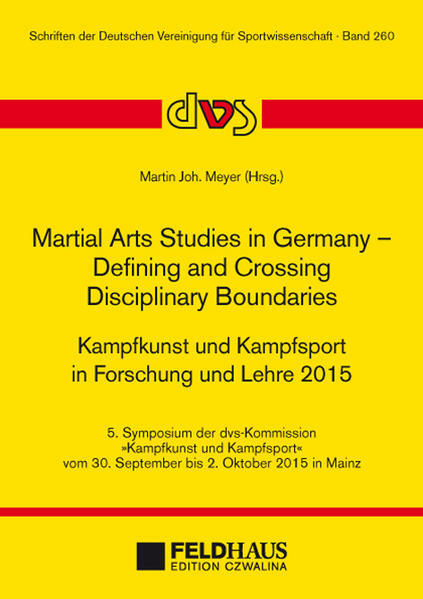 Schriften der Deutschen Vereinigung für Sportwissenschaft · Band 260

dvs

Martin Joh. Meyer (Hrsg.)

Martial Arts Studies in Germany – Defining and Crossing Disciplinary Boundaries

Kampfkunst und Kampfsport in Forschung und Lehre 2015

5. Symposium der dvs-Kommission »Kampfkunst und Kampfsport« vom 30. September bis 2. Oktober 2015 in Mainz

FELDHAUS
EDITION CZWALINA